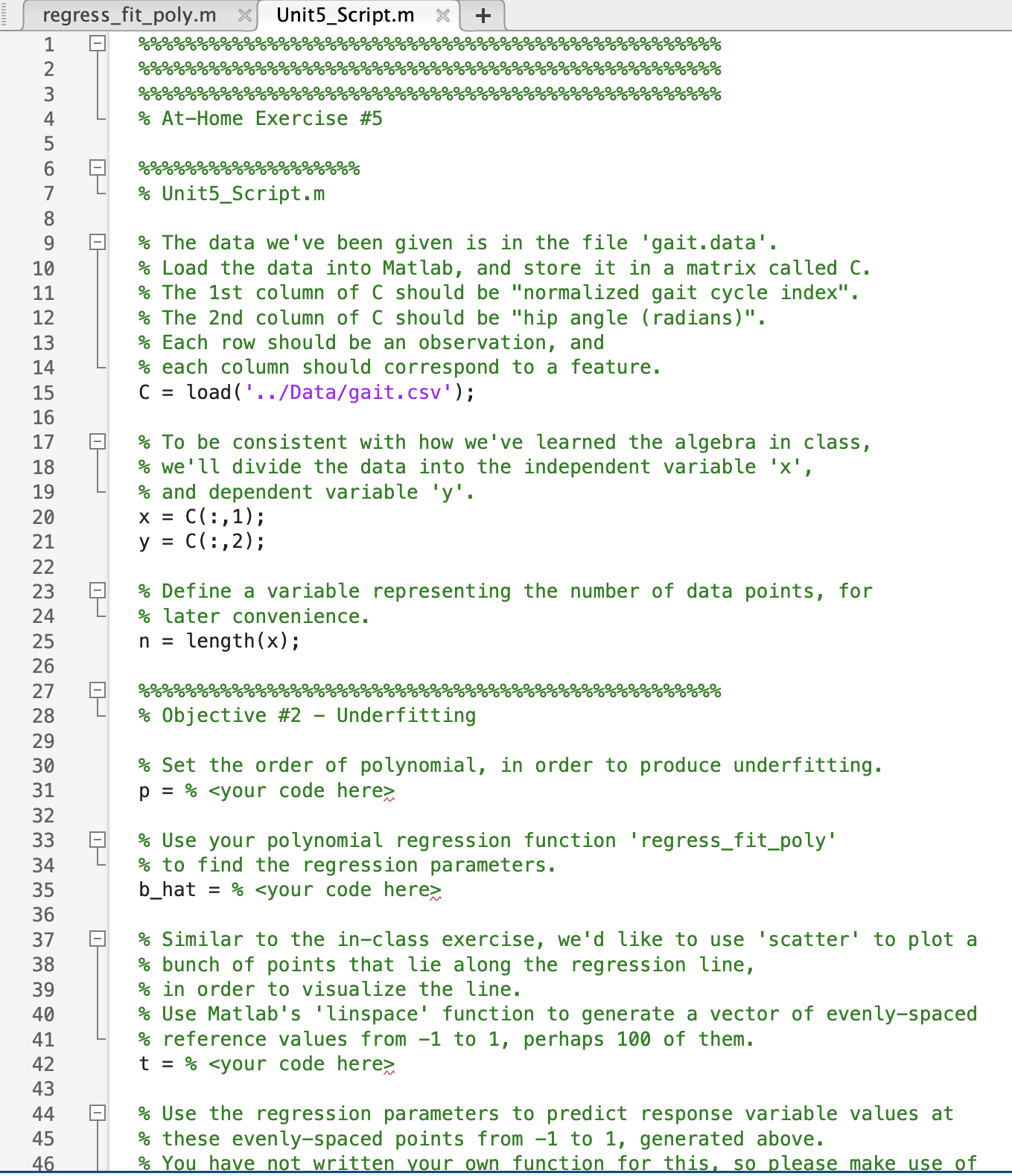 regress_fit_poly.m × Unit5_Script.m × +

1 %%%%%%%%%%%%%%%%%%%%%%%%%%%%%%%%%%%%%%%%%%%%%%%%%%
2 %%%%%%%%%%%%%%%%%%%%%%%%%%%%%%%%%%%%%%%%%%%%%%%%%%
3 %%%%%%%%%%%%%%%%%%%%%%%%%%%%%%%%%%%%%%%%%%%%%%%%%%
4 % At-Home Exercise #5
5
6 %%%%%%%%%%%%%%%%%%%
7 % Unit5_Script.m
8
9 % The data we've been given is in the file 'gait.data'.
10 % Load the data into Matlab, and store it in a matrix called C.
11 % The 1st column of C should be "normalized gait cycle index".
12 % The 2nd column of C should be "hip angle (radians)".
13 % Each row should be an observation, and
14 % each column should correspond to a feature.
15 C = load('../Data/gait.csv');
16
17 % To be consistent with how we've learned the algebra in class,
18 % we'll divide the data into the independent variable 'x',
19 % and dependent variable 'y'.
20 x = C(:,1);
21 y = C(:,2);
22
23 % Define a variable representing the number of data points, for
24 % later convenience.
25 n = length(x);
26
27 %%%%%%%%%%%%%%%%%%%%%%%%%%%%%%%%%%%%%%%%%%%%%%%%%%
28 % Objective #2 - Underfitting
29
30 % Set the order of polynomial, in order to produce underfitting.
31 p = % <your code here>
32
33 % Use your polynomial regression function 'regress_fit_poly'
34 % to find the regression parameters.
35 b_hat = % <your code here>
36
37 % Similar to the in-class exercise, we'd like to use 'scatter' to plot a
38 % bunch of points that lie along the regression line,
39 % in order to visualize the line.
40 % Use Matlab's 'linspace' function to generate a vector of evenly-spaced
41 % reference values from -1 to 1, perhaps 100 of them.
42 t = % <your code here>
43
44 % Use the regression parameters to predict response variable values at
45 % these evenly-spaced points from -1 to 1, generated above.
46 % You have not written your own function for this, so please make use of